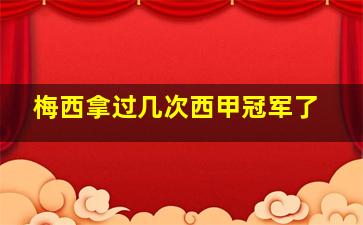 梅西拿过几次西甲冠军了